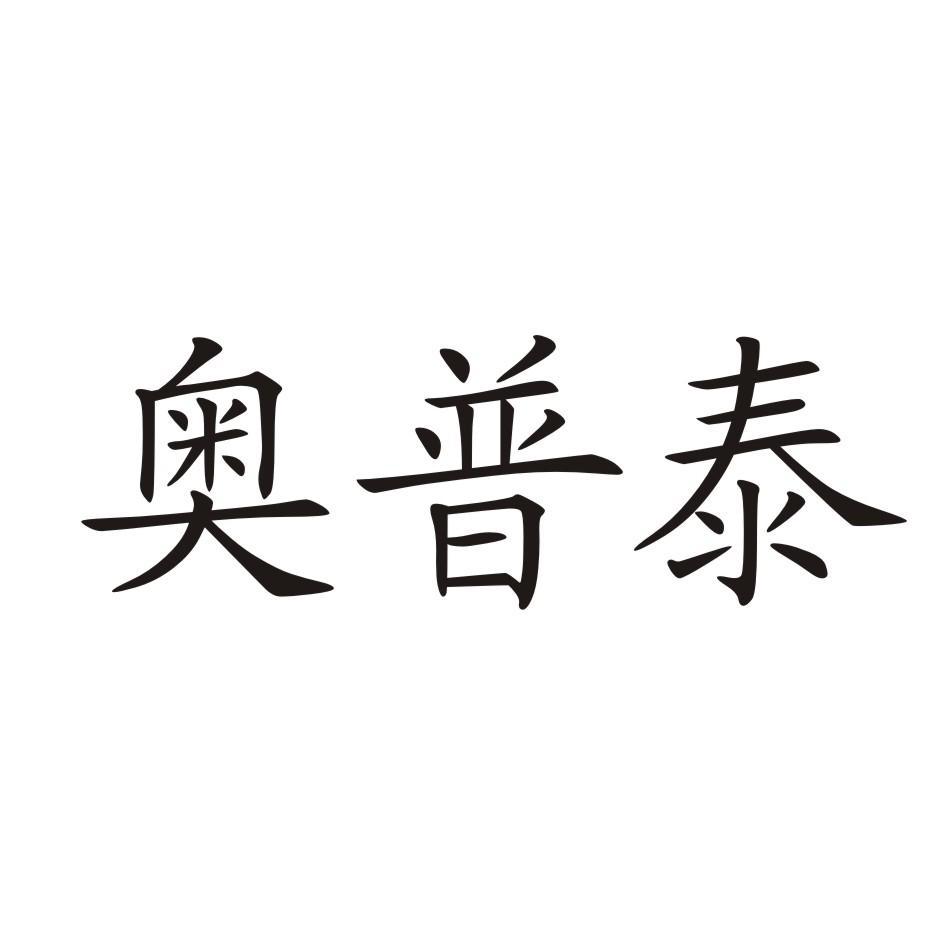 奥普泰